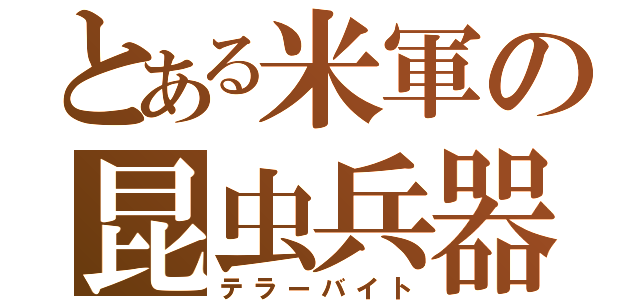 とある米軍の
昆虫兵器
テラーバイト